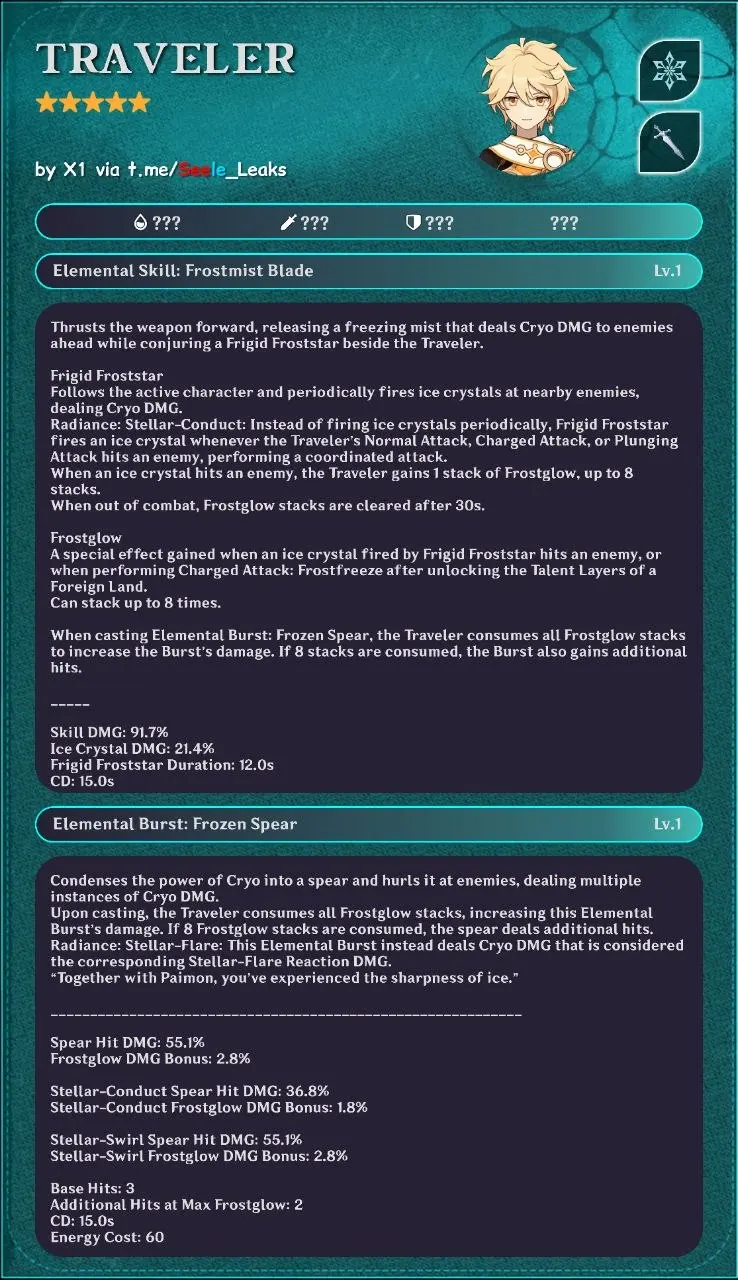 TRAVELER
★★★★★

by X1 via t.me/Seele_Leaks

??? ??? ??? ???

Elemental Skill: Frostmist Blade Lv.1

Thrusts the weapon forward, releasing a freezing mist that deals Cryo DMG to enemies ahead while conjuring a Frigid Froststar beside the Traveler.

Frigid Froststar
Follows the active character and periodically fires ice crystals at nearby enemies, dealing Cryo DMG.
Radiance: Stellar-Conduct: Instead of firing ice crystals periodically, Frigid Froststar fires an ice crystal whenever the Traveler's Normal Attack, Charged Attack, or Plunging Attack hits an enemy, performing a coordinated attack.
When an ice crystal hits an enemy, the Traveler gains 1 stack of Frostglow, up to 8 stacks.
When out of combat, Frostglow stacks are cleared after 30s.

Frostglow
A special effect gained when an ice crystal fired by Frigid Froststar hits an enemy, or when performing Charged Attack: Frostfreeze after unlocking the Talent Layers of a Foreign Land.
Can stack up to 8 times.

When casting Elemental Burst: Frozen Spear, the Traveler consumes all Frostglow stacks to increase the Burst's damage. If 8 stacks are consumed, the Burst also gains additional hits.

-----

Skill DMG: 91.7%
Ice Crystal DMG: 21.4%
Frigid Froststar Duration: 12.0s
CD: 15.0s

Elemental Burst: Frozen Spear Lv.1

Condenses the power of Cryo into a spear and hurls it at enemies, dealing multiple instances of Cryo DMG.
Upon casting, the Traveler consumes all Frostglow stacks, increasing this Elemental Burst's damage. If 8 Frostglow stacks are consumed, the spear deals additional hits.
Radiance: Stellar-Flare: This Elemental Burst instead deals Cryo DMG that is considered the corresponding Stellar-Flare Reaction DMG.
"Together with Paimon, you've experienced the sharpness of ice."

------------------------------------------------------------

Spear Hit DMG: 55.1%
Frostglow DMG Bonus: 2.8%

Stellar-Conduct Spear Hit DMG: 36.8%
Stellar-Conduct Frostglow DMG Bonus: 1.8%

Stellar-Swirl Spear Hit DMG: 55.1%
Stellar-Swirl Frostglow DMG Bonus: 2.8%

Base Hits: 3
Additional Hits at Max Frostglow: 2
CD: 15.0s
Energy Cost: 60